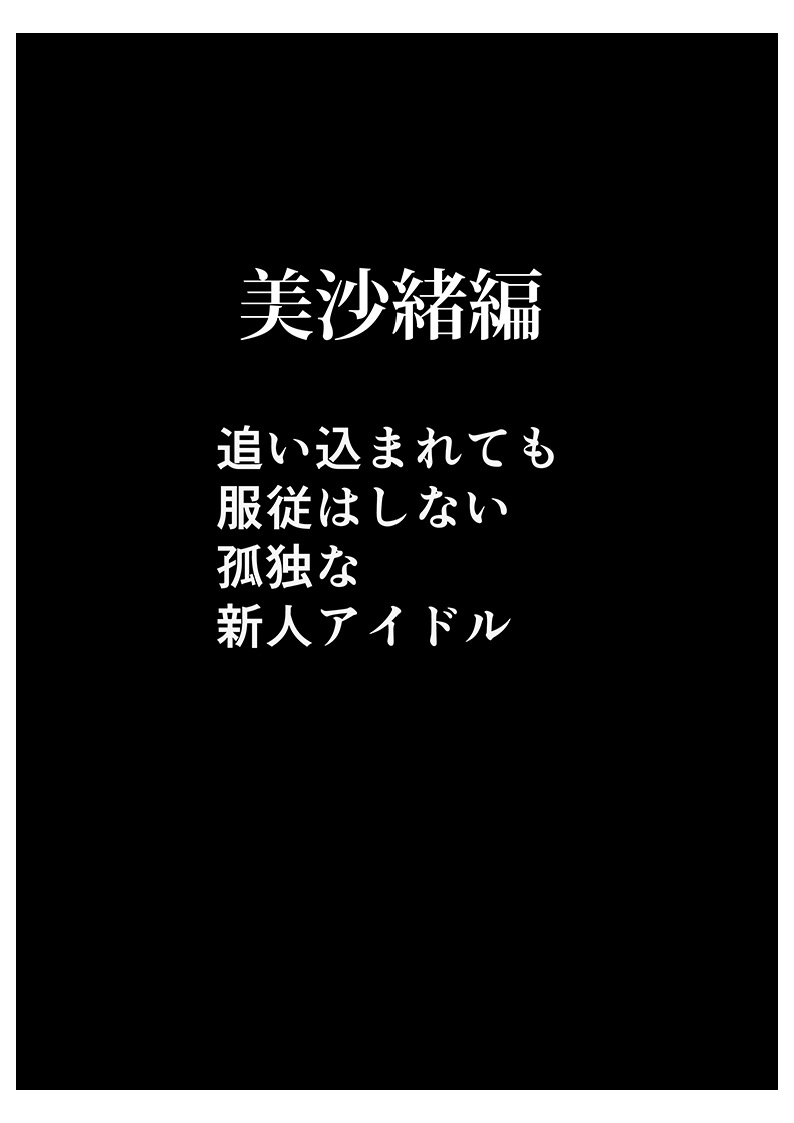 美沙緒編

追い込まれても
服従はしない
孤独な
新人アイドル